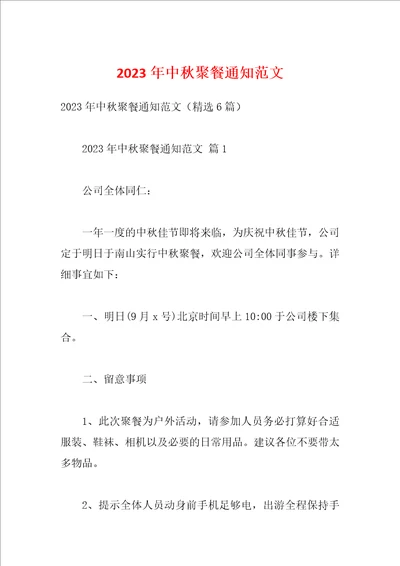 2023年中秋聚餐通知范文

2023年中秋聚餐通知范文（精选6篇）

2023年中秋聚餐通知范文 篇1

公司全体同仁：

一年一度的中秋佳节即将来临，为庆祝中秋佳节，公司定于明日于南山实行中秋聚餐，欢迎公司全体同事参与。详细事宜如下：

一、明日(9月x号)北京时间早上10:00于公司楼下集合。

二、留意事项

1、此次聚餐为户外活动，请参加人员务必打算好合适服装、鞋袜、相机以及必要的日常用品。建议各位不要带太多物品。

2、提示全体人员动身前手机足够电，出游全程保持手